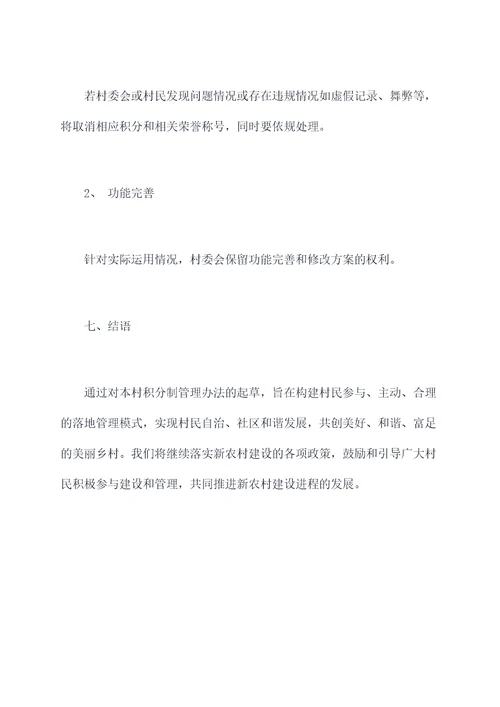 若村委会或村民发现问题情况或存在违规情况如虚假记录、舞弊等，将取消相应积分和相关荣誉称号，同时要依规处理。

2、 功能完善

针对实际运用情况，村委会保留功能完善和修改方案的权利。

七、结语

通过对本村积分制管理办法的起草，旨在构建村民参与、主动、合理的落地管理模式，实现村民自治、社区和谐发展，共创美好、和谐、富足的美丽乡村。我们将继续落实新农村建设的各项政策，鼓励和引导广大村民积极参与建设和管理，共同推进新农村建设进程的发展。